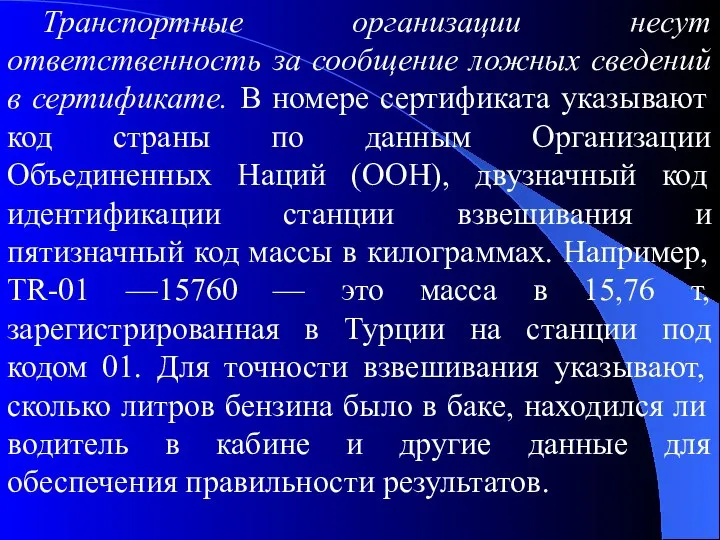 Транспортные организации несут ответственность за сообщение ложных сведений в сертификате. В номере сертификата указывают код страны по данным Организации Объединенных Наций (ООН), двузначный код идентификации станции взвешивания и пятизначный код массы в килограммах. Например, TR-01 —15760 — это масса в 15,76 т, зарегистрированная в Турции на станции под кодом 01. Для точности взвешивания указывают, сколько литров бензина было в баке, находился ли водитель в кабине и другие данные для обеспечения правильности результатов.